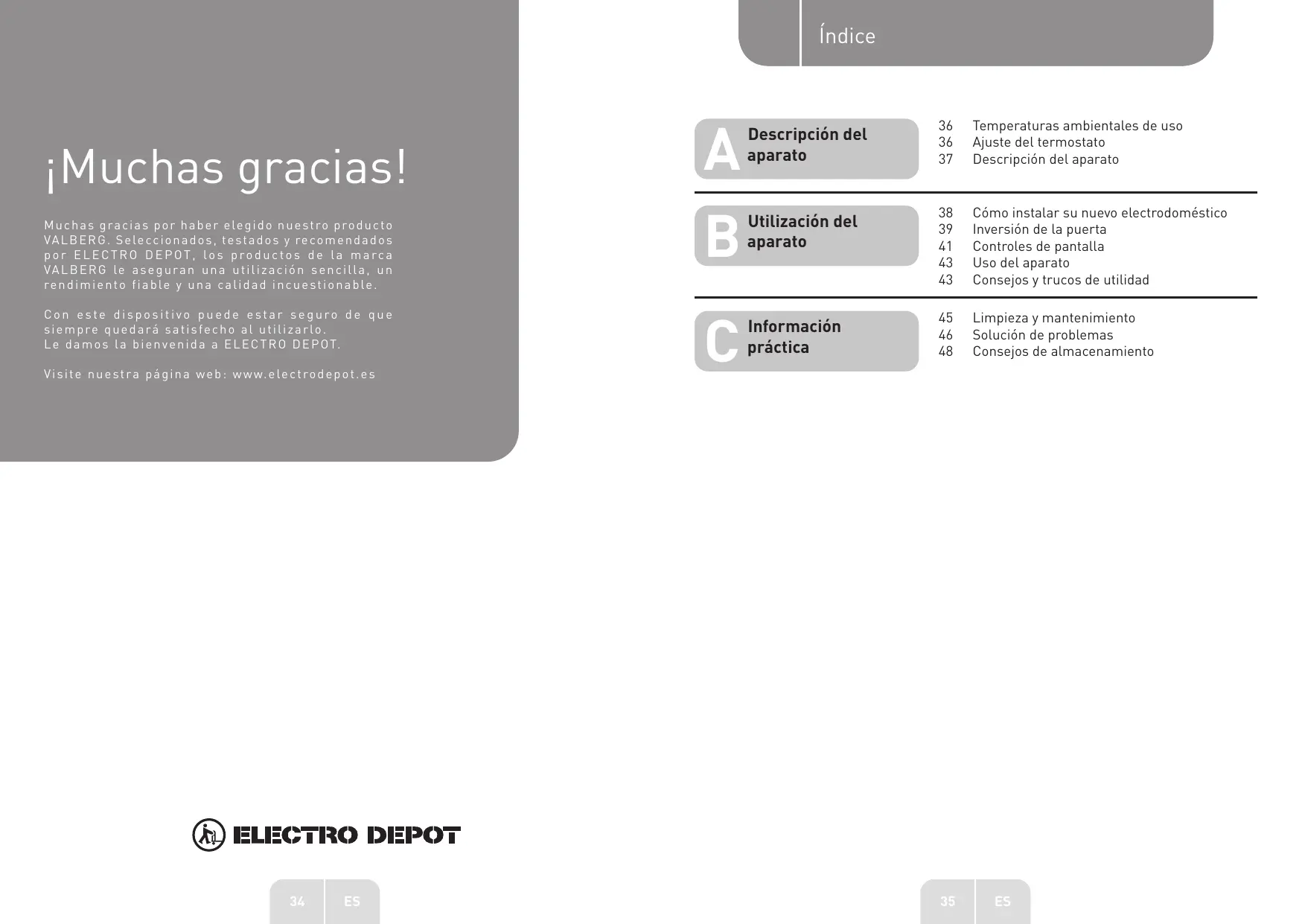 ¡Muchas gracias!

Muchas gracias por haber elegido nuestro producto VALBERG. Seleccionados, testados y recomendados por ELECTRO DEPOT, los productos de la marca VALBERG le aseguran una utilización sencilla, un rendimiento fiable y una calidad incuestionable.

Con este dispositivo puede estar seguro de que siempre quedará satisfecho al utilizarlo.
Le damos la bienvenida a ELECTRO DEPOT.

Visite nuestra página web: www.electrodepot.es

ELECTRO DEPOT

34 ES

Índice

A Descripción del aparato

36 Temperaturas ambientales de uso
36 Ajuste del termostato
37 Descripción del aparato

B Utilización del aparato

38 Cómo instalar su nuevo electrodoméstico
39 Inversión de la puerta
41 Controles de pantalla
43 Uso del aparato
43 Consejos y trucos de utilidad

C Información práctica

45 Limpieza y mantenimiento
46 Solución de problemas
48 Consejos de almacenamiento

35 ES